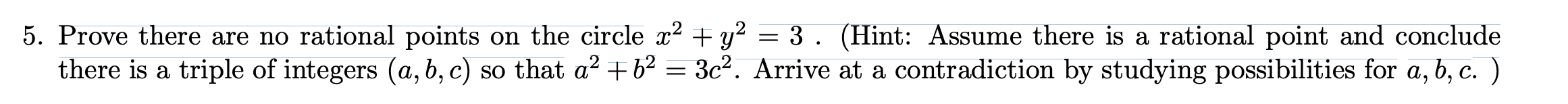 5. Prove there are no rational points on the circle $x^2 + y^2 = 3$ . (Hint: Assume there is a rational point and conclude there is a triple of integers $(a, b, c)$ so that $a^2 + b^2 = 3c^2$. Arrive at a contradiction by studying possibilities for $a, b, c$. )